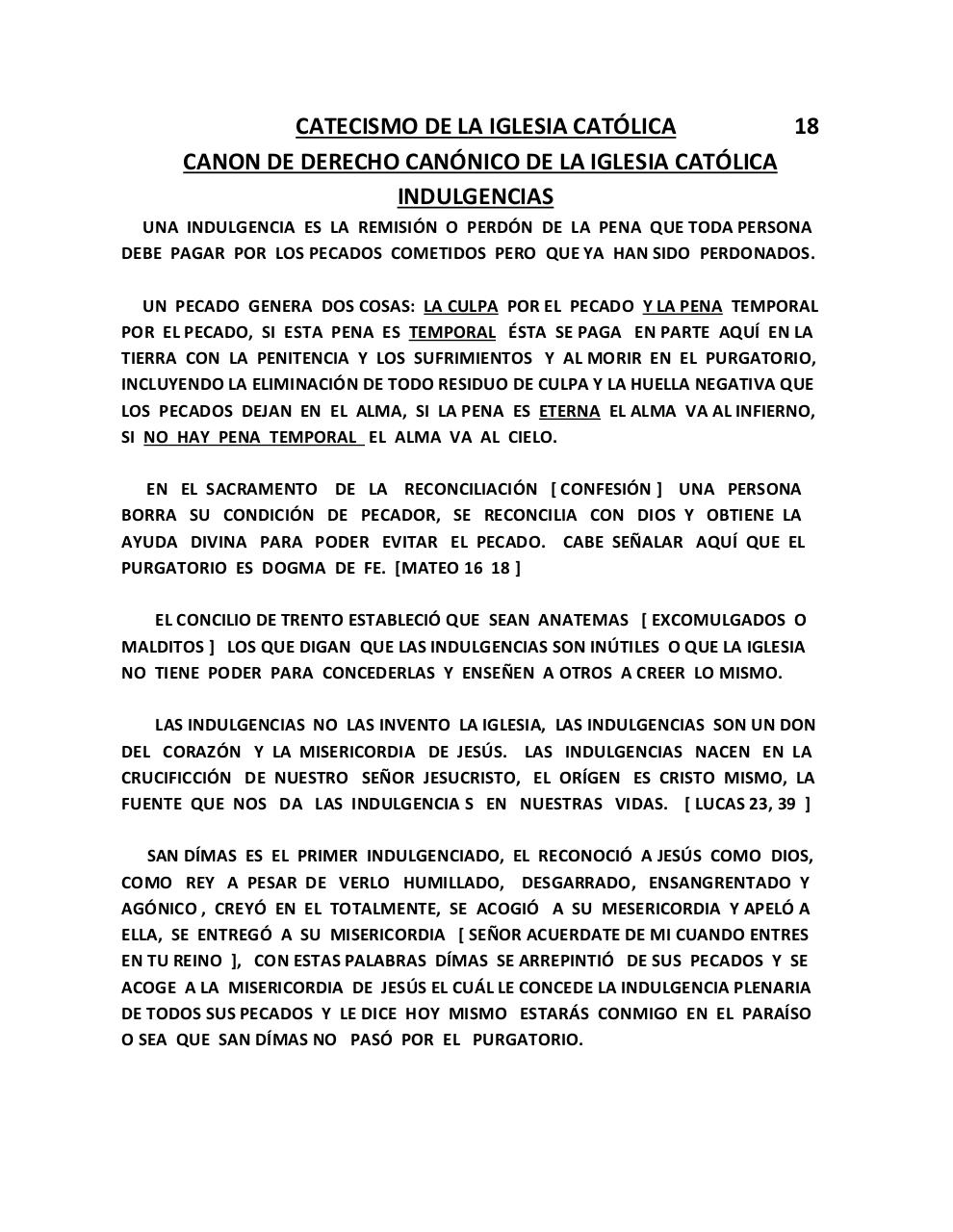 CATECISMO DE LA IGLESIA CATÓLICA 18

CANON DE DERECHO CANÓNICO DE LA IGLESIA CATÓLICA

INDULGENCIAS

UNA INDULGENCIA ES LA REMISIÓN O PERDÓN DE LA PENA QUE TODA PERSONA DEBE PAGAR POR LOS PECADOS COMETIDOS PERO QUE YA HAN SIDO PERDONADOS.

UN PECADO GENERA DOS COSAS: LA CULPA POR EL PECADO Y LA PENA TEMPORAL POR EL PECADO, SI ESTA PENA ES TEMPORAL ÉSTA SE PAGA EN PARTE AQUÍ EN LA TIERRA CON LA PENITENCIA Y LOS SUFRIMIENTOS Y AL MORIR EN EL PURGATORIO, INCLUYENDO LA ELIMINACIÓN DE TODO RESIDUO DE CULPA Y LA HUELLA NEGATIVA QUE LOS PECADOS DEJAN EN EL ALMA, SI LA PENA ES ETERNA EL ALMA VA AL INFIERNO, SI NO HAY PENA TEMPORAL EL ALMA VA AL CIELO.

EN EL SACRAMENTO DE LA RECONCILIACIÓN [ CONFESIÓN ] UNA PERSONA BORRA SU CONDICIÓN DE PECADOR, SE RECONCILIA CON DIOS Y OBTIENE LA AYUDA DIVINA PARA PODER EVITAR EL PECADO. CABE SEÑALAR AQUÍ QUE EL PURGATORIO ES DOGMA DE FE. [MATEO 16 18 ]

EL CONCILIO DE TRENTO ESTABLECIÓ QUE SEAN ANATEMAS [ EXCOMULGADOS O MALDITOS ] LOS QUE DIGAN QUE LAS INDULGENCIAS SON INÚTILES O QUE LA IGLESIA NO TIENE PODER PARA CONCEDERLAS Y ENSEÑEN A OTROS A CREER LO MISMO.

LAS INDULGENCIAS NO LAS INVENTO LA IGLESIA, LAS INDULGENCIAS SON UN DON DEL CORAZÓN Y LA MISERICORDIA DE JESÚS. LAS INDULGENCIAS NACEN EN LA CRUCIFICCIÓN DE NUESTRO SEÑOR JESUCRISTO, EL ORÍGEN ES CRISTO MISMO, LA FUENTE QUE NOS DA LAS INDULGENCIA S EN NUESTRAS VIDAS. [ LUCAS 23, 39 ]

SAN DÍMAS ES EL PRIMER INDULGENCIADO, EL RECONOCIÓ A JESÚS COMO DIOS, COMO REY A PESAR DE VERLO HUMILLADO, DESGARRADO, ENSANGRENTADO Y AGÓNICO , CREYÓ EN EL TOTALMENTE, SE ACOGIÓ A SU MESERICORDIA Y APELÓ A ELLA, SE ENTREGÓ A SU MISERICORDIA [ SEÑOR ACUERDATE DE MI CUANDO ENTRES EN TU REINO ], CON ESTAS PALABRAS DÍMAS SE ARREPINTIÓ DE SUS PECADOS Y SE ACOGE A LA MISERICORDIA DE JESÚS EL CUÁL LE CONCEDE LA INDULGENCIA PLENARIA DE TODOS SUS PECADOS Y LE DICE HOY MISMO ESTARÁS CONMIGO EN EL PARAÍSO O SEA QUE SAN DÍMAS NO PASÓ POR EL PURGATORIO.